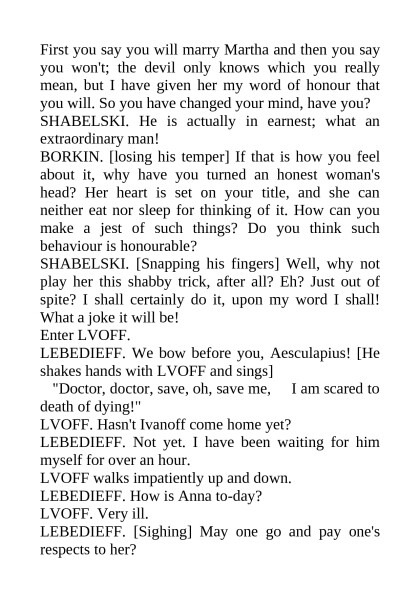 First you say you will marry Martha and then you say you won't; the devil only knows which you really mean, but I have given her my word of honour that you will. So you have changed your mind, have you?
SHABELSKI. He is actually in earnest; what an extraordinary man!
BORKIN. [losing his temper] If that is how you feel about it, why have you turned an honest woman's head? Her heart is set on your title, and she can neither eat nor sleep for thinking of it. How can you make a jest of such things? Do you think such behaviour is honourable?
SHABELSKI. [Snapping his fingers] Well, why not play her this shabby trick, after all? Eh? Just out of spite? I shall certainly do it, upon my word I shall! What a joke it will be!
Enter LVOFF.
LEBEDIEFF. We bow before you, Aesculapius! [He shakes hands with LVOFF and sings]
"Doctor, doctor, save, oh, save me, I am scared to death of dying!"
LVOFF. Hasn't Ivanoff come home yet?
LEBEDIEFF. Not yet. I have been waiting for him myself for over an hour.
LVOFF walks impatiently up and down.
LEBEDIEFF. How is Anna to-day?
LVOFF. Very ill.
LEBEDIEFF. [Sighing] May one go and pay one's respects to her?